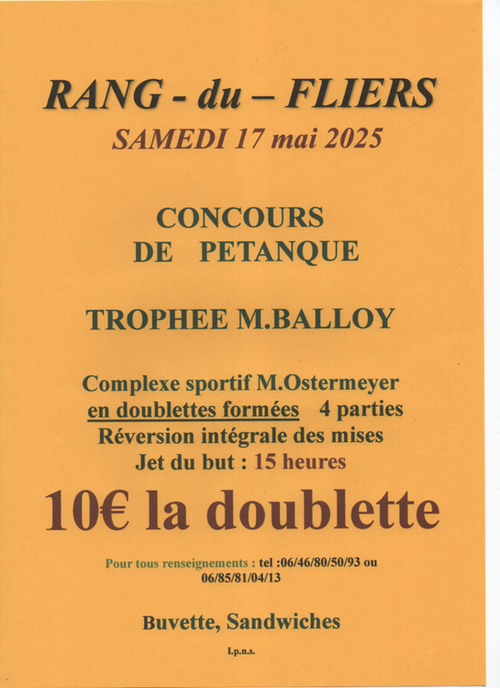 RANG - du – FLIERS
SAMEDI 17 mai 2025

CONCOURS
DE PETANQUE

TROPHEE M.BALLOY

Complexe sportif M.Ostermeyer
en doublettes formées 4 parties
Réversion intégrale des mises
Jet du but : 15 heures

10€ la doublette

Pour tous renseignements : tel :06/46/80/50/93 ou 06/85/81/04/13

Buvette, Sandwiches

I.p.n.s.